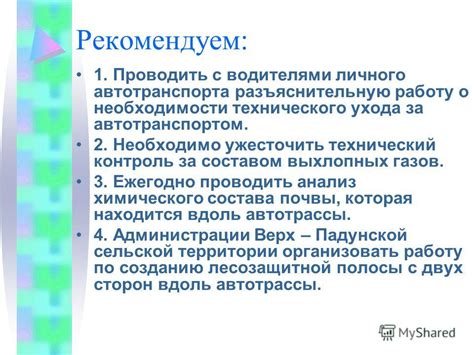 Рекомендуем:

• 1. Проводить с водителями личного автотранспорта разъяснительную работу о необходимости технического ухода за автотранспортом.

• 2. Необходимо ужесточить технический контроль за составом выхлопных газов.

• 3. Ежегодно проводить анализ химического состава почвы, которая находится вдоль автотрассы.

• 4. Администрации Верх – Падунской сельской территории организовать работу по созданию лесозащитной полосы с двух сторон вдоль автотрассы.

MyShared